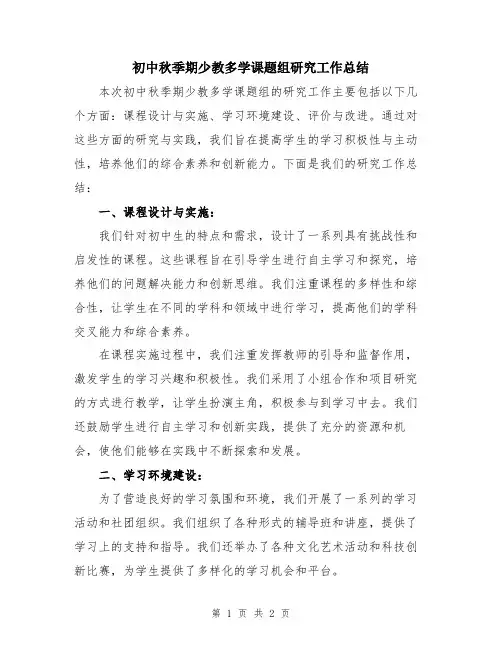 初中秋季期少教多学课题组研究工作总结

本次初中秋季期少教多学课题组的研究工作主要包括以下几个方面：课程设计与实施、学习环境建设、评价与改进。通过对这些方面的研究与实践，我们旨在提高学生的学习积极性与主动性，培养他们的综合素养和创新能力。下面是我们的研究工作总结：

一、课程设计与实施：

我们针对初中生的特点和需求，设计了一系列具有挑战性和启发性的课程。这些课程旨在引导学生进行自主学习和探究，培养他们的问题解决能力和创新思维。我们注重课程的多样性和综合性，让学生在不同的学科和领域中进行学习，提高他们的学科交叉能力和综合素养。

在课程实施过程中，我们注重发挥教师的引导和监督作用，激发学生的学习兴趣和积极性。我们采用了小组合作和项目研究的方式进行教学，让学生扮演主角，积极参与到学习中去。我们还鼓励学生进行自主学习和创新实践，提供了充分的资源和机会，使他们能够在实践中不断探索和发展。

二、学习环境建设：

为了营造良好的学习氛围和环境，我们开展了一系列的学习活动和社团组织。我们组织了各种形式的辅导班和讲座，提供了学习上的支持和指导。我们还举办了各种文化艺术活动和科技创新比赛，为学生提供了多样化的学习机会和平台。

第 1 页 共 2 页